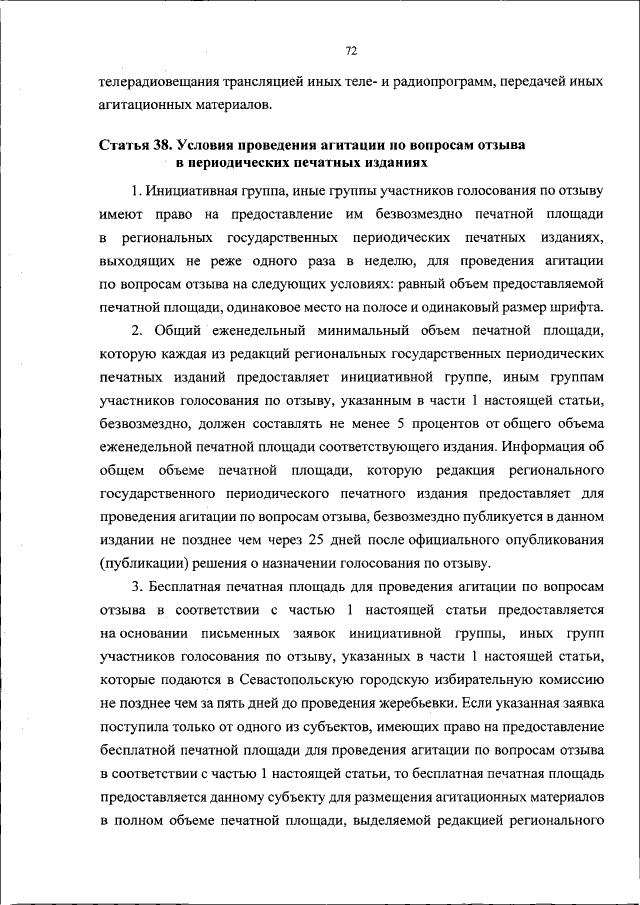 72

телерадиовещания трансляцией иных теле- и радиопрограмм, передачей иных агитационных материалов.

Статья 38. Условия проведения агитации по вопросам отзыва в периодических печатных изданиях

1. Инициативная группа, иные группы участников голосования по отзыву имеют право на предоставление им безвозмездно печатной площади в региональных государственных периодических печатных изданиях, выходящих не реже одного раза в неделю, для проведения агитации по вопросам отзыва на следующих условиях: равный объем предоставляемой печатной площади, одинаковое место на полосе и одинаковый размер шрифта.

2. Общий еженедельный минимальный объем печатной площади, которую каждая из редакций региональных государственных периодических печатных изданий предоставляет инициативной группе, иным группам участников голосования по отзыву, указанным в части 1 настоящей статьи, безвозмездно, должен составлять не менее 5 процентов от общего объема еженедельной печатной площади соответствующего издания. Информация об общем объеме печатной площади, которую редакция регионального государственного периодического печатного издания предоставляет для проведения агитации по вопросам отзыва, безвозмездно публикуется в данном издании не позднее чем через 25 дней после официального опубликования (публикации) решения о назначении голосования по отзыву.

3. Бесплатная печатная площадь для проведения агитации по вопросам отзыва в соответствии с частью 1 настоящей статьи предоставляется на основании письменных заявок инициативной группы, иных групп участников голосования по отзыву, указанных в части 1 настоящей статьи, которые подаются в Севастопольскую городскую избирательную комиссию не позднее чем за пять дней до проведения жеребьевки. Если указанная заявка поступила только от одного из субъектов, имеющих право на предоставление бесплатной печатной площади для проведения агитации по вопросам отзыва в соответствии с частью 1 настоящей статьи, то бесплатная печатная площадь предоставляется данному субъекту для размещения агитационных материалов в полном объеме печатной площади, выделяемой редакцией регионального